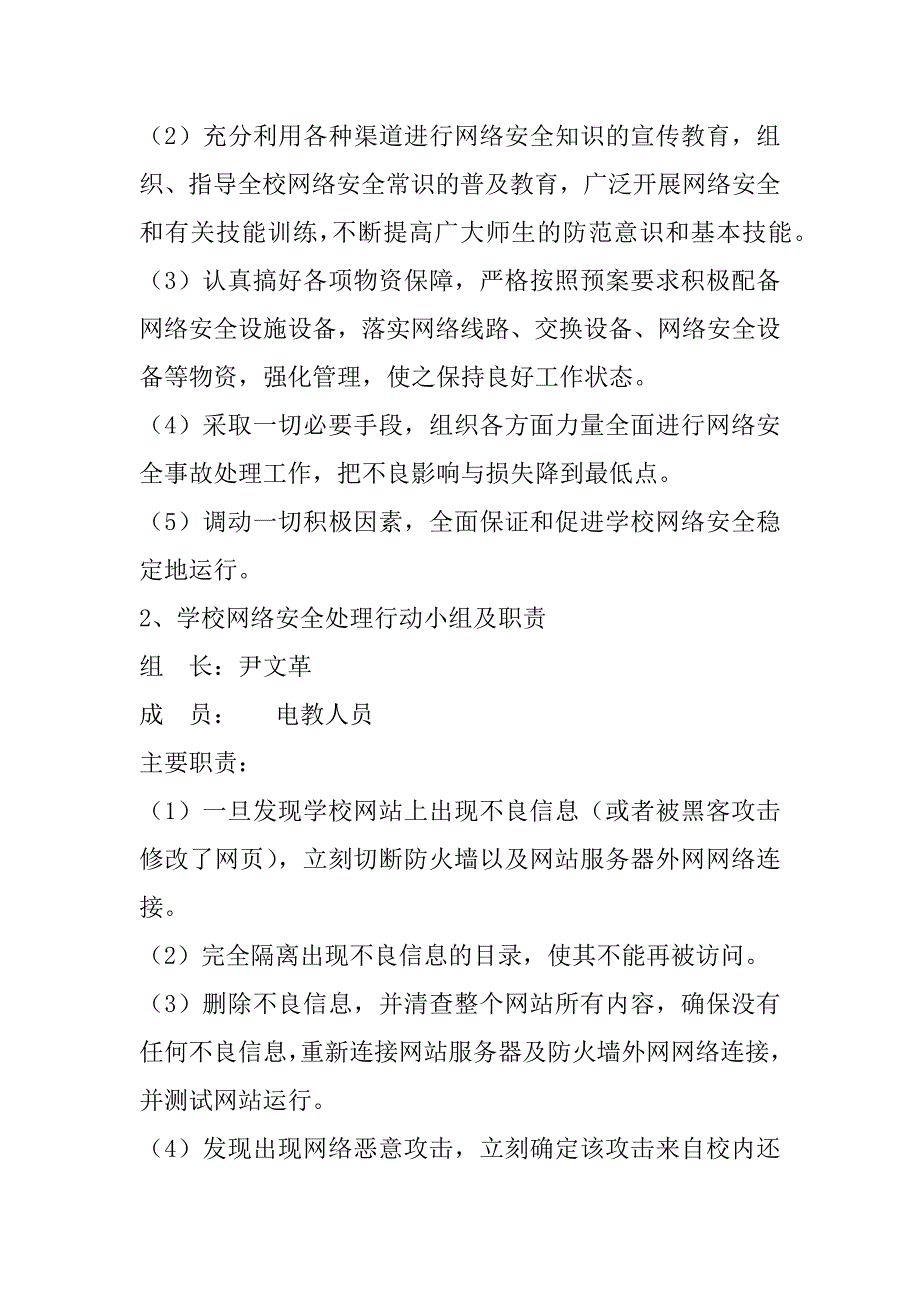 （2）充分利用各种渠道进行网络安全知识的宣传教育，组织、指导全校网络安全常识的普及教育，广泛开展网络安全和有关技能训练，不断提高广大师生的防范意识和基本技能。

（3）认真搞好各项物资保障，严格按照预案要求积极配备网络安全设施设备，落实网络线路、交换设备、网络安全设备等物资，强化管理，使之保持良好工作状态。

（4）采取一切必要手段，组织各方面力量全面进行网络安全事故处理工作，把不良影响与损失降到最低点。

（5）调动一切积极因素，全面保证和促进学校网络安全稳定地运行。

2、学校网络安全处理行动小组及职责

组　长：尹文革

成　员：　电教人员

主要职责：

（1）一旦发现学校网站上出现不良信息（或者被黑客攻击修改了网页），立刻切断防火墙以及网站服务器外网网络连接。

（2）完全隔离出现不良信息的目录，使其不能再被访问。

（3）删除不良信息，并清查整个网站所有内容，确保没有任何不良信息，重新连接网站服务器及防火墙外网网络连接，并测试网站运行。

（4）发现出现网络恶意攻击，立刻确定该攻击来自校内还